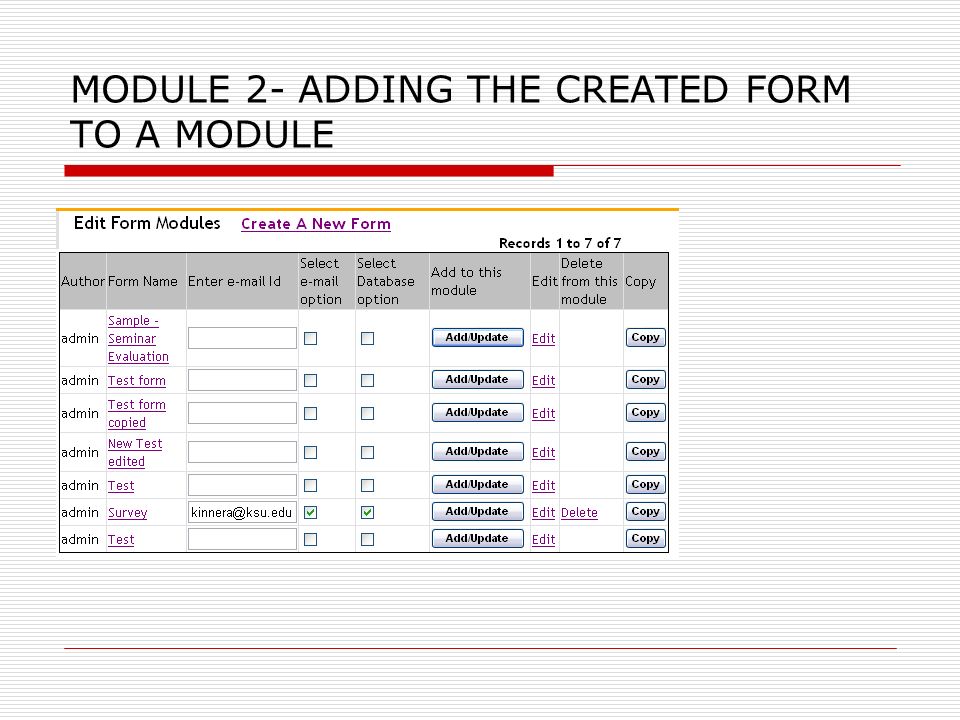 MODULE 2- ADDING THE CREATED FORM TO A MODULE

Edit Form Modules Create A New Form

Records 1 to 7 of 7

| Author | Form Name | Enter e-mail Id | Select e-mail option | Select Database option | Add to this module | Edit | Delete from this module | Copy |
|---|---|---|---|---|---|---|---|---|
| admin | Sample - Seminar Evaluation | | | | Add/Update | Edit | | Copy |
| admin | Test form | | | | Add/Update | Edit | | Copy |
| admin | Test form copied | | | | Add/Update | Edit | | Copy |
| admin | New Test edited | | | | Add/Update | Edit | | Copy |
| admin | Test | | | | Add/Update | Edit | | Copy |
| admin | Survey | kinnera@ksu.edu | | | Add/Update | Edit | Delete | Copy |
| admin | Test | | | | Add/Update | Edit | | Copy |